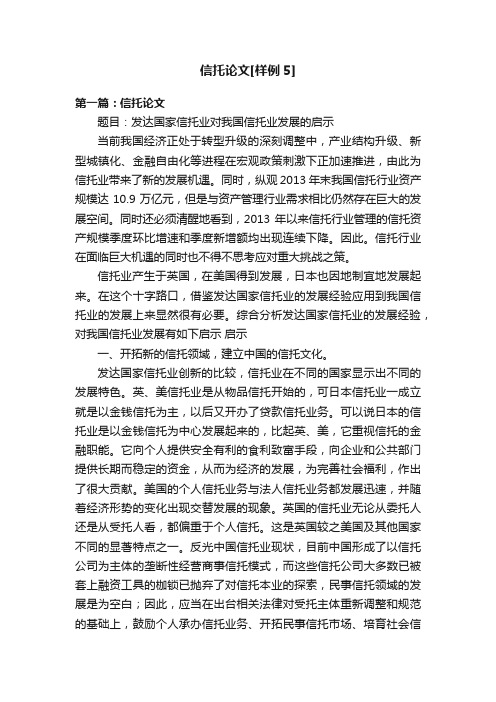 信托论文[样例 5]

第一篇：信托论文

题目：发达国家信托业对我国信托业发展的启示

当前我国经济正处于转型升级的深刻调整中，产业结构升级、新型城镇化、金融自由化等进程在宏观政策刺激下正加速推进，由此为信托业带来了新的发展机遇。同时，纵观 2013 年末我国信托行业资产规模达 10.9 万亿元，但是与资产管理行业需求相比仍然存在巨大的发展空间。同时还必须清醒地看到，2013 年以来信托行业管理的信托资产规模季度环比增速和季度新增额均出现连续下降。因此。信托行业在面临巨大机遇的同时也不得不思考应对重大挑战之策。

信托业产生于英国，在美国得到发展，日本也因地制宜地发展起来。在这个十字路口，借鉴发达国家信托业的发展经验应用到我国信托业的发展上来显然很有必要。综合分析发达国家信托业的发展经验，对我国信托业发展有如下启示 启示

一、开拓新的信托领域，建立中国的信托文化。

发达国家信托业创新的比较，信托业在不同的国家显示出不同的发展特色。英、美信托业是从物品信托开始的，可日本信托业一成立就是以金钱信托为主，以后又开办了贷款信托业务。可以说日本的信托业是以金钱信托为中心发展起来的，比起英、美，它重视信托的金融职能。它向个人提供安全有利的食利致富手段，向企业和公共部门提供长期而稳定的资金，从而为经济的发展，为完善社会福利，作出了很大贡献。美国的个人信托业务与法人信托业务都发展迅速，并随着经济形势的变化出现交替发展的现象。英国的信托业无论从委托人还是从受托人看，都偏重于个人信托。这是英国较之美国及其他国家不同的显著特点之一。反光中国信托业现状，目前中国形成了以信托公司为主体的垄断性经营商事信托模式，而这些信托公司大多数已被套上融资工具的枷锁已抛弃了对信托本业的探索，民事信托领域的发展是为空白；因此，应当在出台相关法律对受托主体重新调整和规范的基础上，鼓励个人承办信托业务、开拓民事信托市场、培育社会信